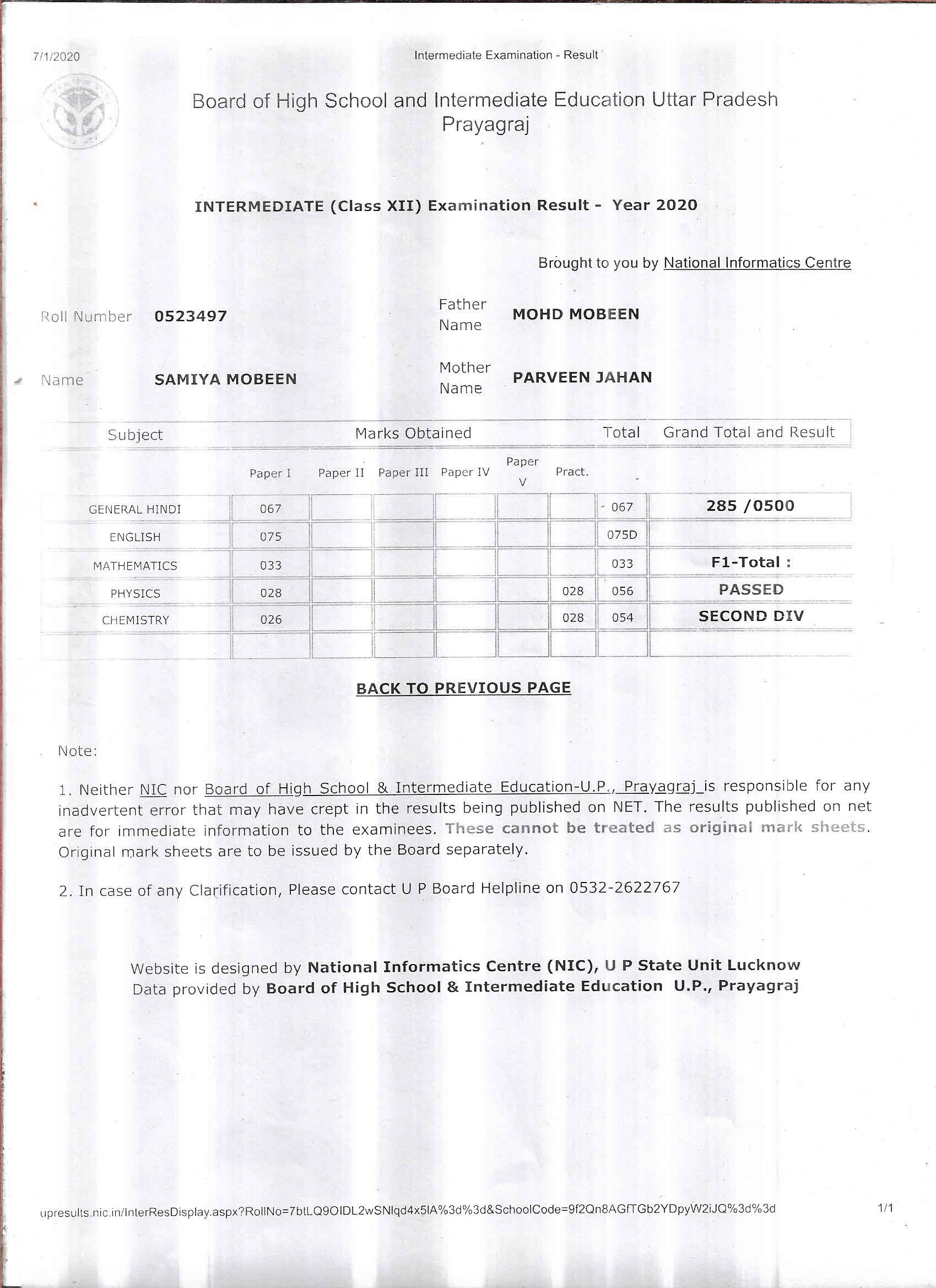 7/1/2020

Intermediate Examination - Result

Board of High School and Intermediate Education Uttar Pradesh Prayagraj

INTERMEDIATE (Class XII) Examination Result - Year 2020

Brought to you by National Informatics Centre

Roll Number 0523497

Father Name MOHD MOBEEN

Name SAMIYA MOBEEN

Mother Name PARVEEN JAHAN

| Subject | Marks Obtained | | | | | | Total | Grand Total and Result |
|---|---|---|---|---|---|---|---|---|
| | Paper I | Paper II | Paper III | Paper IV | Paper V | Pract. | | |
| GENERAL HINDI | 067 | | | | | | 067 | 285 /0500 |
| ENGLISH | 075 | | | | | | 075D | |
| MATHEMATICS | 033 | | | | | | 033 | F1-Total : |
| PHYSICS | 028 | | | | | 028 | 056 | PASSED |
| CHEMISTRY | 026 | | | | | 028 | 054 | SECOND DIV |
| | | | | | | | | |

BACK TO PREVIOUS PAGE

Note:

1. Neither NIC nor Board of High School & Intermediate Education-U.P., Prayagraj is responsible for any inadvertent error that may have crept in the results being published on NET. The results published on net are for immediate information to the examinees. These cannot be treated as original mark sheets. Original mark sheets are to be issued by the Board separately.

2. In case of any Clarification, Please contact U P Board Helpline on 0532-2622767

Website is designed by National Informatics Centre (NIC), U P State Unit Lucknow
Data provided by Board of High School & Intermediate Education U.P., Prayagraj

upresults.nic.in/InterResDisplay.aspx?RollNo=7btLQ9OIDL2wSNlqd4x5lA%3d%3d&SchoolCode=9f2Qn8AGfTGb2YDpyW2iJQ%3d%3d

1/1